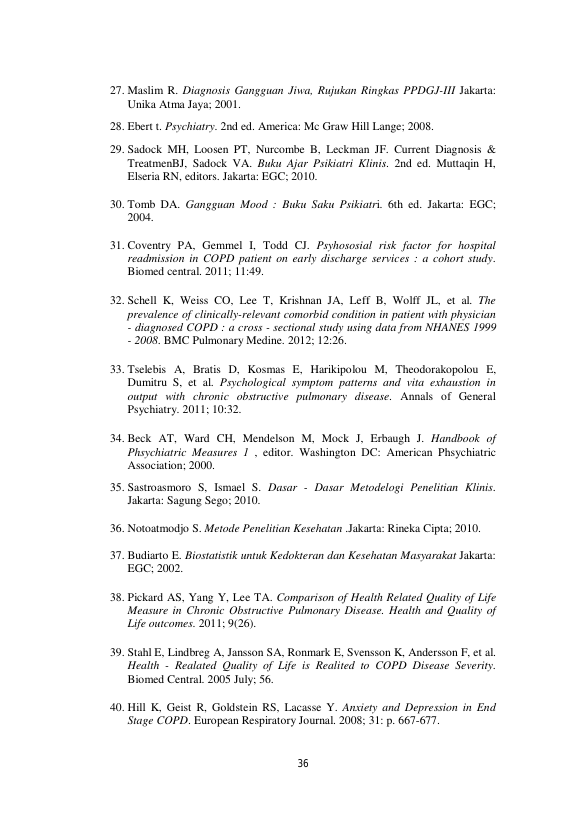 27. Maslim R. Diagnosis Gangguan Jiwa, Rujukan Ringkas PPDGJ-III Jakarta: Unika Atma Jaya; 2001.

28. Ebert t. Psychiatry. 2nd ed. America: Mc Graw Hill Lange; 2008.

29. Sadock MH, Loosen PT, Nurcombe B, Leckman JF. Current Diagnosis & TreatmenBJ, Sadock VA. Buku Ajar Psikiatri Klinis. 2nd ed. Muttaqin H, Elseria RN, editors. Jakarta: EGC; 2010.

30. Tomb DA. Gangguan Mood : Buku Saku Psikiatri. 6th ed. Jakarta: EGC; 2004.

31. Coventry PA, Gemmel I, Todd CJ. Psyhososial risk factor for hospital readmission in COPD patient on early discharge services : a cohort study. Biomed central. 2011; 11:49.

32. Schell K, Weiss CO, Lee T, Krishnan JA, Leff B, Wolff JL, et al. The prevalence of clinically-relevant comorbid condition in patient with physician - diagnosed COPD : a cross - sectional study using data from NHANES 1999 - 2008. BMC Pulmonary Medine. 2012; 12:26.

33. Tselebis A, Bratis D, Kosmas E, Harikipolou M, Theodorakopolou E, Dumitru S, et al. Psychological symptom patterns and vita exhaustion in output with chronic obstructive pulmonary disease. Annals of General Psychiatry. 2011; 10:32.

34. Beck AT, Ward CH, Mendelson M, Mock J, Erbaugh J. Handbook of Phsychiatric Measures 1 , editor. Washington DC: American Phsychiatric Association; 2000.

35. Sastroasmoro S, Ismael S. Dasar - Dasar Metodelogi Penelitian Klinis. Jakarta: Sagung Sego; 2010.

36. Notoatmodjo S. Metode Penelitian Kesehatan .Jakarta: Rineka Cipta; 2010.

37. Budiarto E. Biostatistik untuk Kedokteran dan Kesehatan Masyarakat Jakarta: EGC; 2002.

38. Pickard AS, Yang Y, Lee TA. Comparison of Health Related Quality of Life Measure in Chronic Obstructive Pulmonary Disease. Health and Quality of Life outcomes. 2011; 9(26).

39. Stahl E, Lindbreg A, Jansson SA, Ronmark E, Svensson K, Andersson F, et al. Health - Realated Quality of Life is Realited to COPD Disease Severity. Biomed Central. 2005 July; 56.

40. Hill K, Geist R, Goldstein RS, Lacasse Y. Anxiety and Depression in End Stage COPD. European Respiratory Journal. 2008; 31: p. 667-677.

36